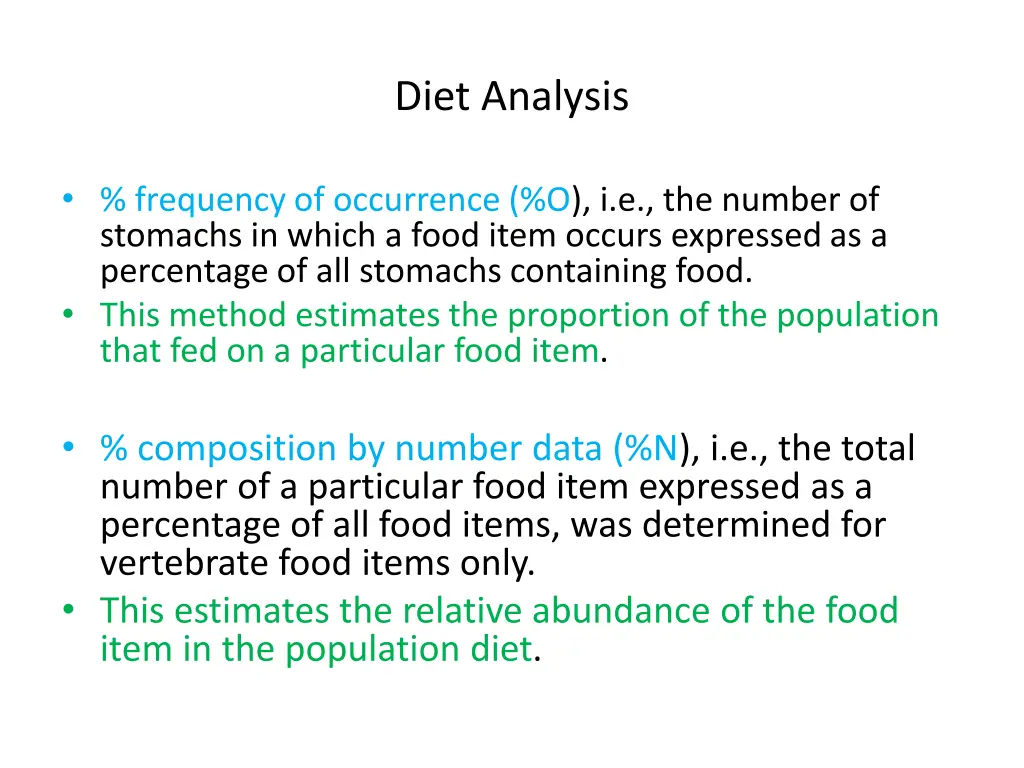 Diet Analysis

• % frequency of occurrence (%O), i.e., the number of stomachs in which a food item occurs expressed as a percentage of all stomachs containing food.
• This method estimates the proportion of the population that fed on a particular food item.

• % composition by number data (%N), i.e., the total number of a particular food item expressed as a percentage of all food items, was determined for vertebrate food items only.
• This estimates the relative abundance of the food item in the population diet.